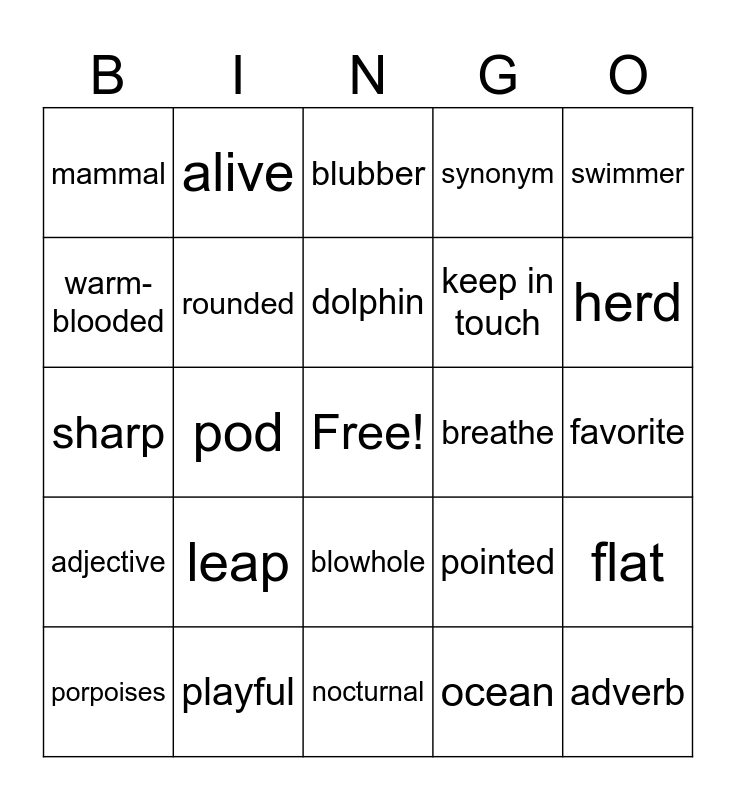 | B | I | N | G | O |
|---|---|---|---|---|
| mammal | alive | blubber | synonym | swimmer |
| warm-blooded | rounded | dolphin | keep in touch | herd |
| sharp | pod | Free! | breathe | favorite |
| adjective | leap | blowhole | pointed | flat |
| porpoises | playful | nocturnal | ocean | adverb |